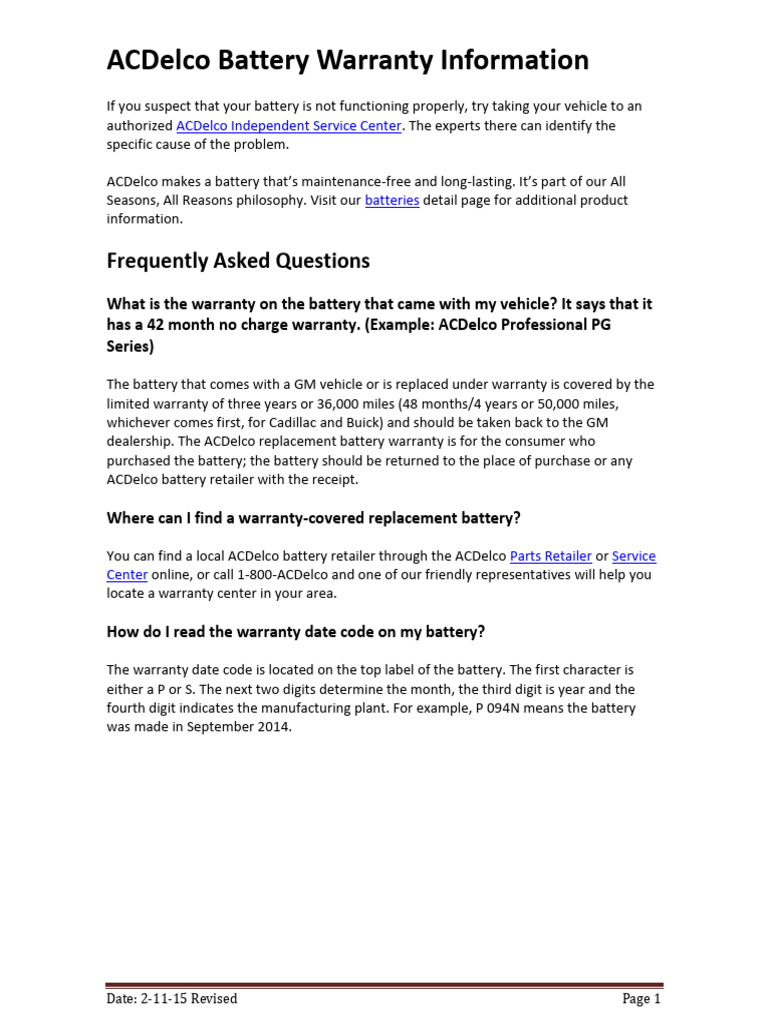 ACDelco Battery Warranty Information

If you suspect that your battery is not functioning properly, try taking your vehicle to an authorized ACDelco Independent Service Center. The experts there can identify the specific cause of the problem.

ACDelco makes a battery that's maintenance-free and long-lasting. It's part of our All Seasons, All Reasons philosophy. Visit our batteries detail page for additional product information.

Frequently Asked Questions

What is the warranty on the battery that came with my vehicle? It says that it has a 42 month no charge warranty. (Example: ACDelco Professional PG Series)

The battery that comes with a GM vehicle or is replaced under warranty is covered by the limited warranty of three years or 36,000 miles (48 months/4 years or 50,000 miles, whichever comes first, for Cadillac and Buick) and should be taken back to the GM dealership. The ACDelco replacement battery warranty is for the consumer who purchased the battery; the battery should be returned to the place of purchase or any ACDelco battery retailer with the receipt.

Where can I find a warranty-covered replacement battery?

You can find a local ACDelco battery retailer through the ACDelco Parts Retailer or Service Center online, or call 1-800-ACDelco and one of our friendly representatives will help you locate a warranty center in your area.

How do I read the warranty date code on my battery?

The warranty date code is located on the top label of the battery. The first character is either a P or S. The next two digits determine the month, the third digit is year and the fourth digit indicates the manufacturing plant. For example, P 094N means the battery was made in September 2014.

Date: 2-11-15 Revised

Page 1